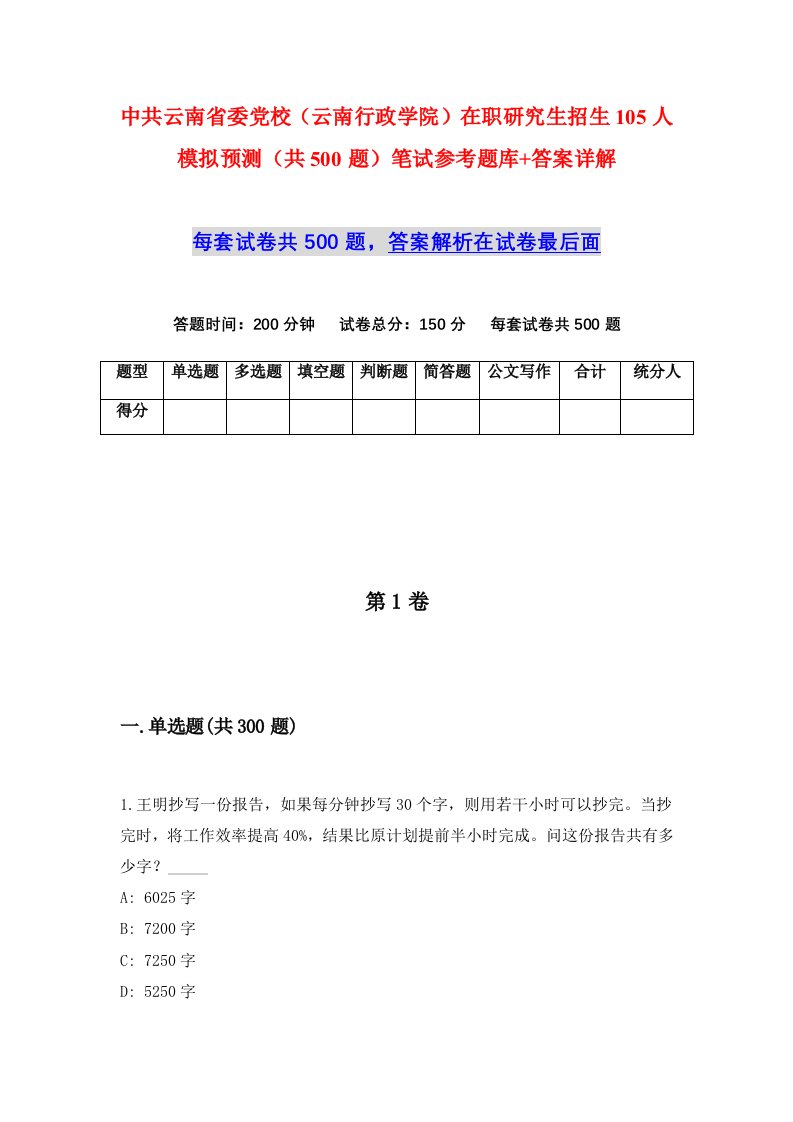 中共云南省委党校（云南行政学院）在职研究生招生105人模拟预测（共500题）笔试参考题库+答案详解

每套试卷共500题，答案解析在试卷最后面

答题时间：200分钟　试卷总分：150分　每套试卷共500题

| 题型 | 单选题 | 多选题 | 填空题 | 判断题 | 简答题 | 公文写作 | 合计 | 统分人 |
|---|---|---|---|---|---|---|---|---|
| 得分 | | | | | | | | |

第1卷

一.单选题(共300题)

1.王明抄写一份报告，如果每分钟抄写30个字，则用若干小时可以抄完。当抄完时，将工作效率提高40%，结果比原计划提前半小时完成。问这份报告共有多少字？_____

A: 6025字

B: 7200字

C: 7250字

D: 5250字